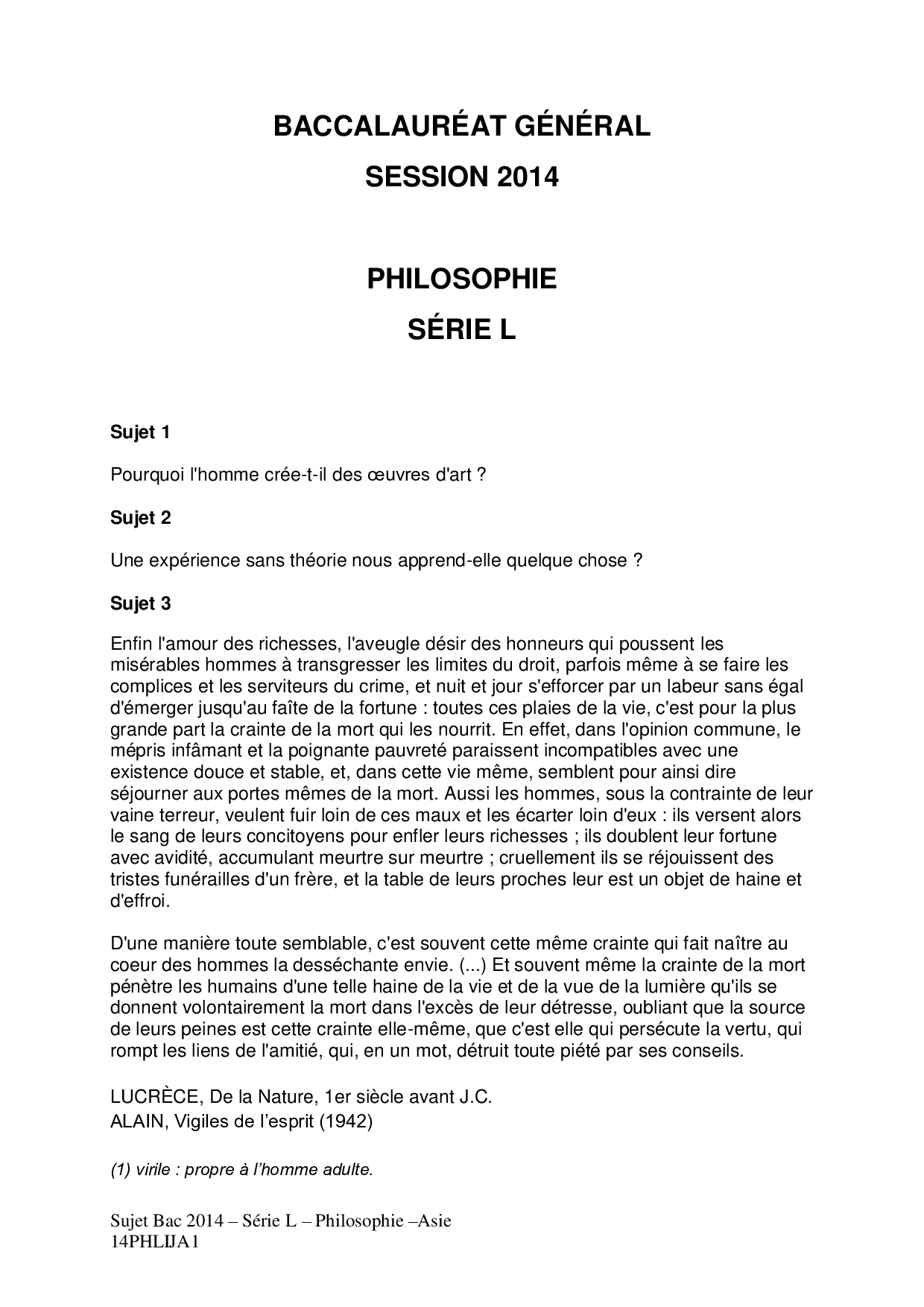 BACCALAURÉAT GÉNÉRAL
SESSION 2014

PHILOSOPHIE
SÉRIE L

Sujet 1

Pourquoi l'homme crée-t-il des œuvres d'art ?

Sujet 2

Une expérience sans théorie nous apprend-elle quelque chose ?

Sujet 3

Enfin l'amour des richesses, l'aveugle désir des honneurs qui poussent les misérables hommes à transgresser les limites du droit, parfois même à se faire les complices et les serviteurs du crime, et nuit et jour s'efforcer par un labeur sans égal d'émerger jusqu'au faîte de la fortune : toutes ces plaies de la vie, c'est pour la plus grande part la crainte de la mort qui les nourrit. En effet, dans l'opinion commune, le mépris infâmant et la poignante pauvreté paraissent incompatibles avec une existence douce et stable, et, dans cette vie même, semblent pour ainsi dire séjourner aux portes mêmes de la mort. Aussi les hommes, sous la contrainte de leur vaine terreur, veulent fuir loin de ces maux et les écarter loin d'eux : ils versent alors le sang de leurs concitoyens pour enfler leurs richesses ; ils doublent leur fortune avec avidité, accumulant meurtre sur meurtre ; cruellement ils se réjouissent des tristes funérailles d'un frère, et la table de leurs proches leur est un objet de haine et d'effroi.

D'une manière toute semblable, c'est souvent cette même crainte qui fait naître au coeur des hommes la desséchante envie. (...) Et souvent même la crainte de la mort pénètre les humains d'une telle haine de la vie et de la vue de la lumière qu'ils se donnent volontairement la mort dans l'excès de leur détresse, oubliant que la source de leurs peines est cette crainte elle-même, que c'est elle qui persécute la vertu, qui rompt les liens de l'amitié, qui, en un mot, détruit toute piété par ses conseils.

LUCRÈCE, De la Nature, 1er siècle avant J.C.
ALAIN, Vigiles de l'esprit (1942)

(1) virile : propre à l'homme adulte.

Sujet Bac 2014 – Série L – Philosophie –Asie
14PHLIJA1